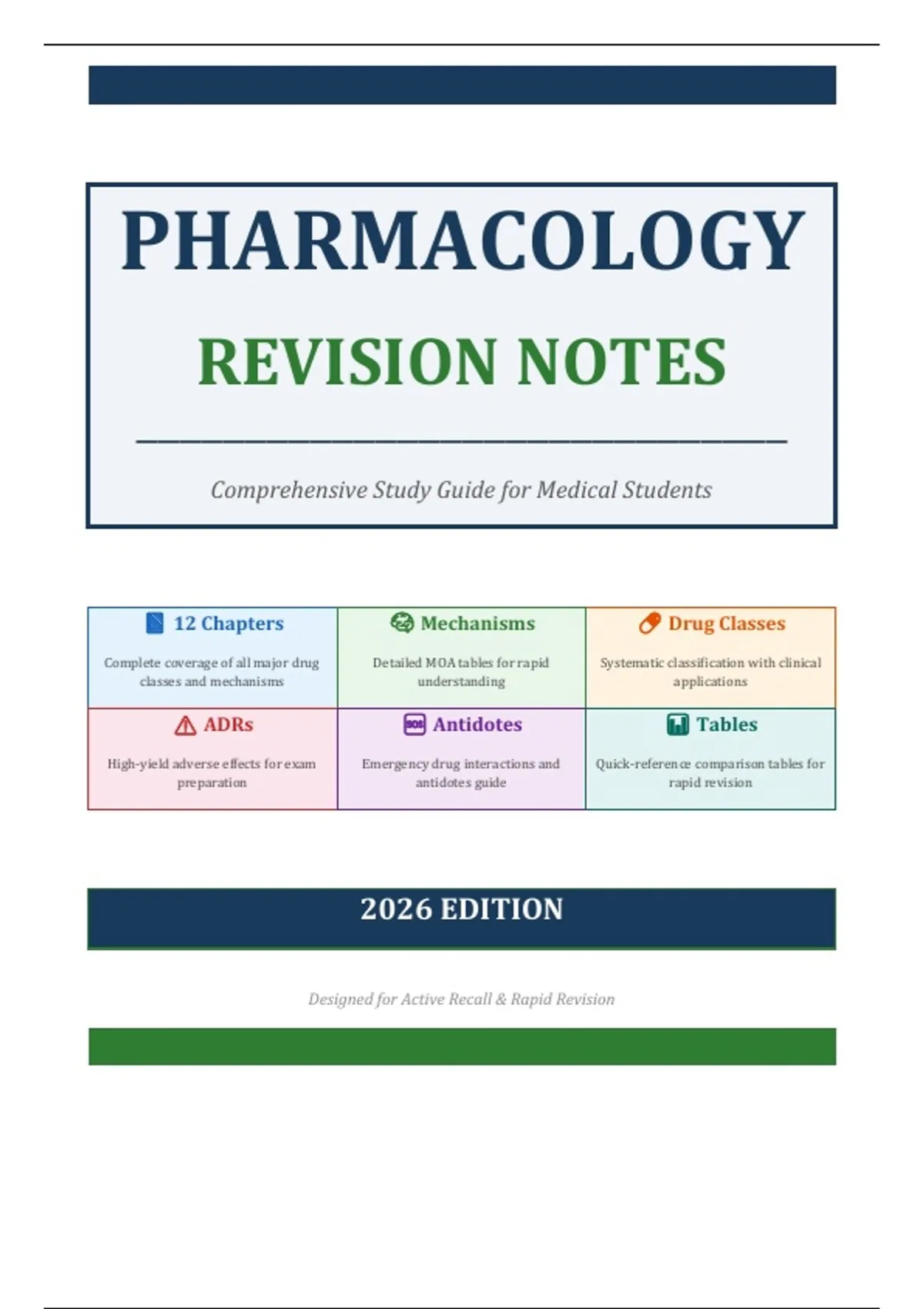 PHARMACOLOGY

REVISION NOTES

Comprehensive Study Guide for Medical Students

12 Chapters

Complete coverage of all major drug classes and mechanisms

Mechanisms

Detailed MOA tables for rapid understanding

Drug Classes

Systematic classification with clinical applications

ADRs

High-yield adverse effects for exam preparation

Antidotes

Emergency drug interactions and antidotes guide

Tables

Quick-reference comparison tables for rapid revision

2026 EDITION

Designed for Active Recall & Rapid Revision